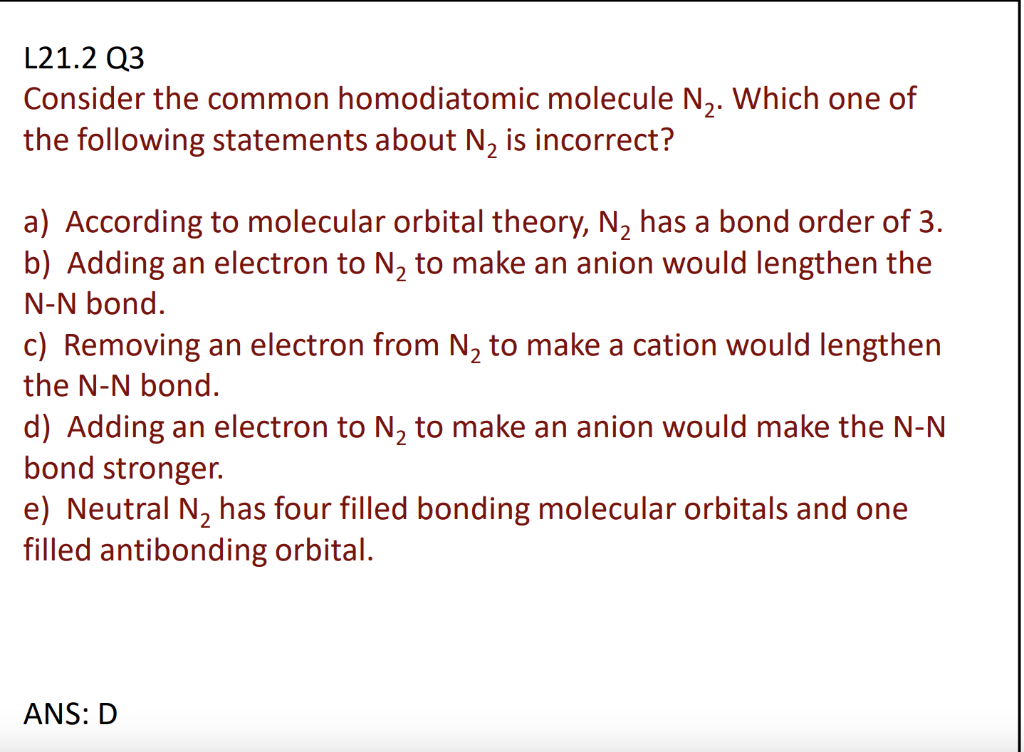 L21.2 Q3
Consider the common homodiatomic molecule $N_2$. Which one of the following statements about $N_2$ is incorrect?

a) According to molecular orbital theory, $N_2$ has a bond order of 3.
b) Adding an electron to $N_2$ to make an anion would lengthen the N-N bond.
c) Removing an electron from $N_2$ to make a cation would lengthen the N-N bond.
d) Adding an electron to $N_2$ to make an anion would make the N-N bond stronger.
e) Neutral $N_2$ has four filled bonding molecular orbitals and one filled antibonding orbital.

ANS: D